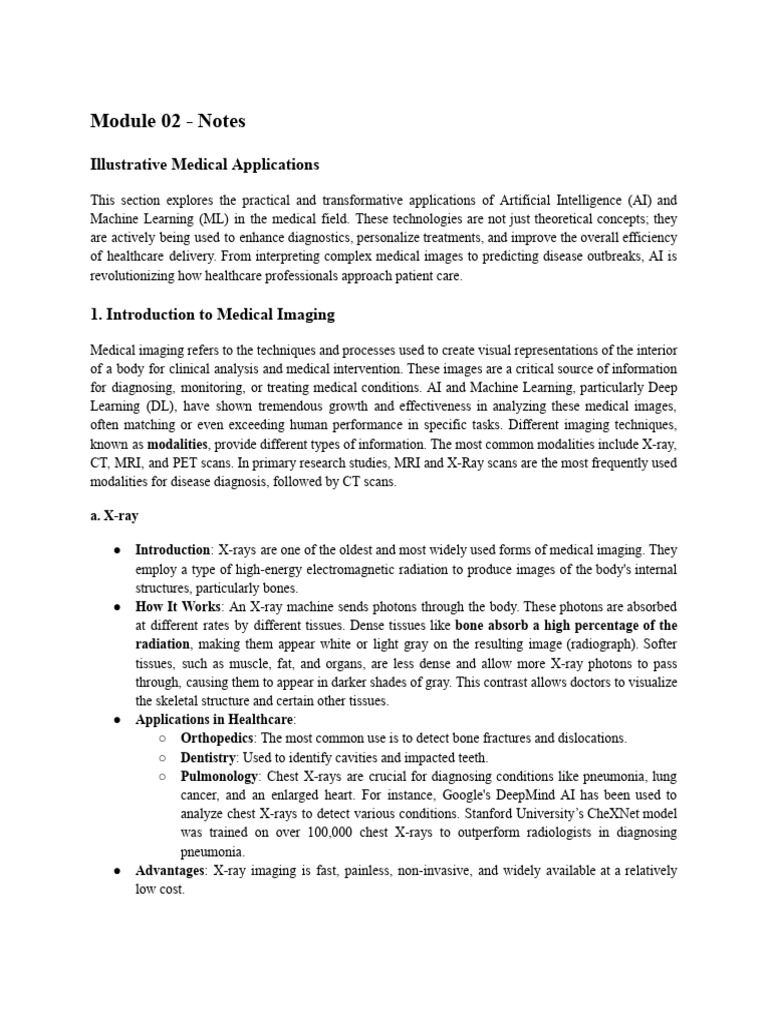 Module 02 - Notes

Illustrative Medical Applications

This section explores the practical and transformative applications of Artificial Intelligence (AI) and Machine Learning (ML) in the medical field. These technologies are not just theoretical concepts; they are actively being used to enhance diagnostics, personalize treatments, and improve the overall efficiency of healthcare delivery. From interpreting complex medical images to predicting disease outbreaks, AI is revolutionizing how healthcare professionals approach patient care.

1. Introduction to Medical Imaging

Medical imaging refers to the techniques and processes used to create visual representations of the interior of a body for clinical analysis and medical intervention. These images are a critical source of information for diagnosing, monitoring, or treating medical conditions. AI and Machine Learning, particularly Deep Learning (DL), have shown tremendous growth and effectiveness in analyzing these medical images, often matching or even exceeding human performance in specific tasks. Different imaging techniques, known as modalities, provide different types of information. The most common modalities include X-ray, CT, MRI, and PET scans. In primary research studies, MRI and X-Ray scans are the most frequently used modalities for disease diagnosis, followed by CT scans.

a. X-ray

● Introduction: X-rays are one of the oldest and most widely used forms of medical imaging. They employ a type of high-energy electromagnetic radiation to produce images of the body's internal structures, particularly bones.
● How It Works: An X-ray machine sends photons through the body. These photons are absorbed at different rates by different tissues. Dense tissues like bone absorb a high percentage of the radiation, making them appear white or light gray on the resulting image (radiograph). Softer tissues, such as muscle, fat, and organs, are less dense and allow more X-ray photons to pass through, causing them to appear in darker shades of gray. This contrast allows doctors to visualize the skeletal structure and certain other tissues.
● Applications in Healthcare:
○ Orthopedics: The most common use is to detect bone fractures and dislocations.
○ Dentistry: Used to identify cavities and impacted teeth.
○ Pulmonology: Chest X-rays are crucial for diagnosing conditions like pneumonia, lung cancer, and an enlarged heart. For instance, Google's DeepMind AI has been used to analyze chest X-rays to detect various conditions. Stanford University's CheXNet model was trained on over 100,000 chest X-rays to outperform radiologists in diagnosing pneumonia.
● Advantages: X-ray imaging is fast, painless, non-invasive, and widely available at a relatively low cost.